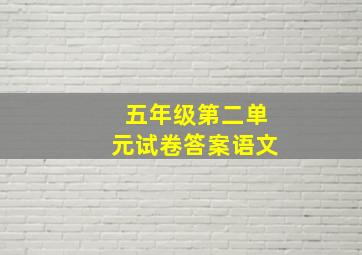 五年级第二单元试卷答案语文